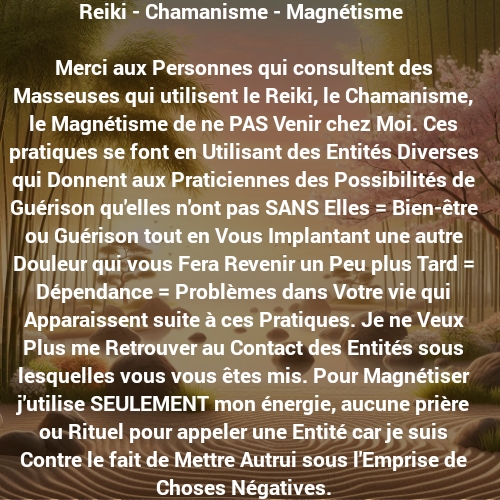 Reiki - Chamanisme - Magnétisme

Merci aux Personnes qui consultent des Masseuses qui utilisent le Reiki, le Chamanisme, le Magnétisme de ne PAS Venir chez Moi. Ces pratiques se font en Utilisant des Entités Diverses qui Donnent aux Praticiennes des Possibilités de Guérison qu'elles n'ont pas SANS Elles = Bien-être ou Guérison tout en Vous Implantant une autre Douleur qui vous Fera Revenir un Peu plus Tard = Dépendance = Problèmes dans Votre vie qui Apparaissent suite à ces Pratiques. Je ne Veux Plus me Retrouver au Contact des Entités sous lesquelles vous vous êtes mis. Pour Magnétiser j'utilise SEULEMENT mon énergie, aucune prière ou Rituel pour appeler une Entité car je suis Contre le fait de Mettre Autrui sous l'Emprise de Choses Négatives.